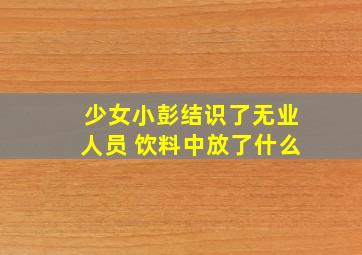 少女小彭结识了无业人员 饮料中放了什么